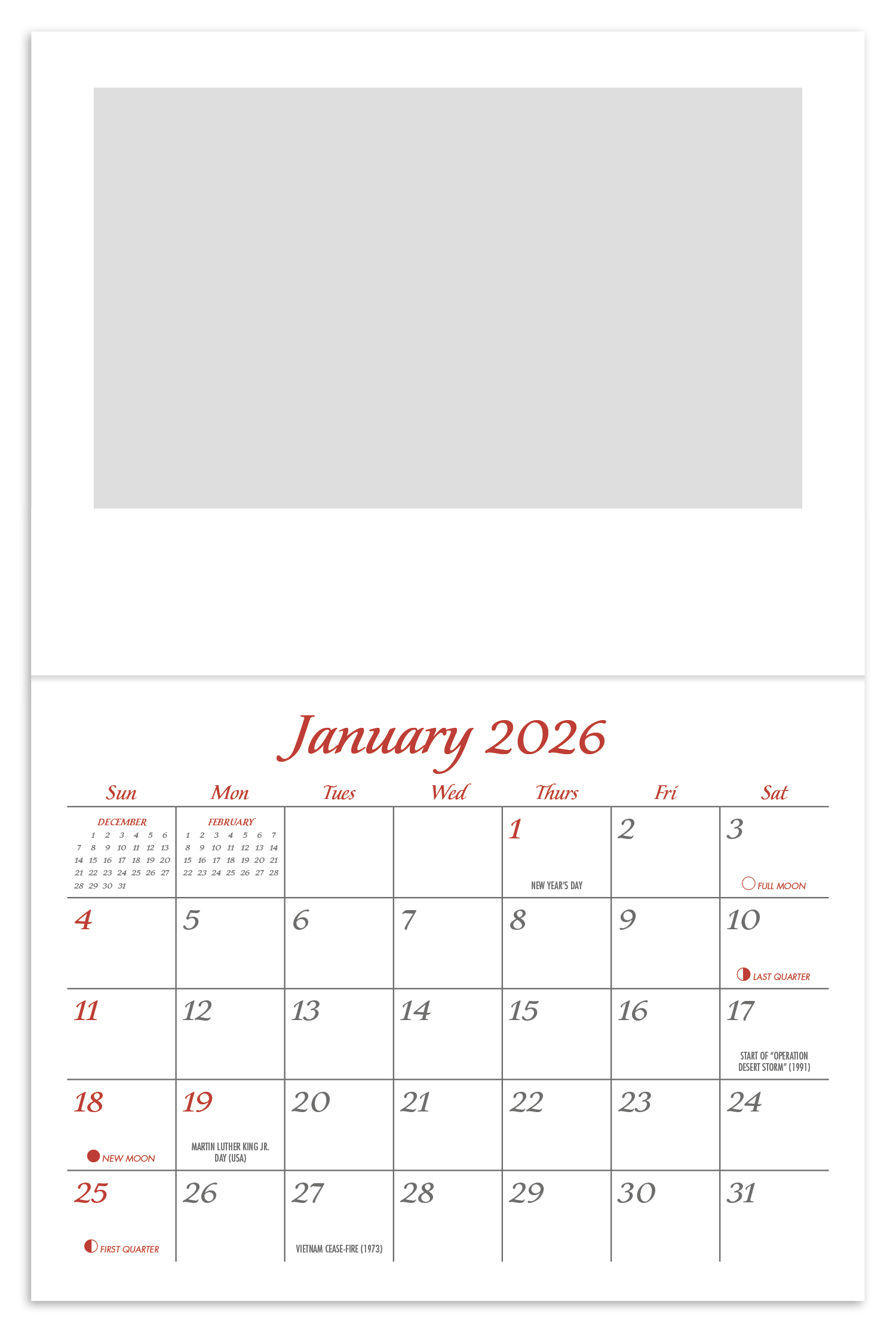 January 2026

| Sun | Mon | Tues | Wed | Thurs | Fri | Sat |
|---|---|---|---|---|---|---|
| DECEMBER 1 2 3 4 5 6 7 8 9 10 11 12 13 14 15 16 17 18 19 20 21 22 23 24 25 26 27 28 29 30 31 | FEBRUARY 1 2 3 4 5 6 7 8 9 10 11 12 13 14 15 16 17 18 19 20 21 22 23 24 25 26 27 28 | | | 1 NEW YEAR'S DAY | 2 | 3 FULL MOON |
| 4 | 5 | 6 | 7 | 8 | 9 | 10 LAST QUARTER |
| 11 | 12 | 13 | 14 | 15 | 16 | 17 START OF "OPERATION DESERT STORM" (1991) |
| 18 NEW MOON | 19 MARTIN LUTHER KING JR. DAY (USA) | 20 | 21 | 22 | 23 | 24 |
| 25 FIRST QUARTER | 26 | 27 VIETNAM CEASE-FIRE (1973) | 28 | 29 | 30 | 31 |